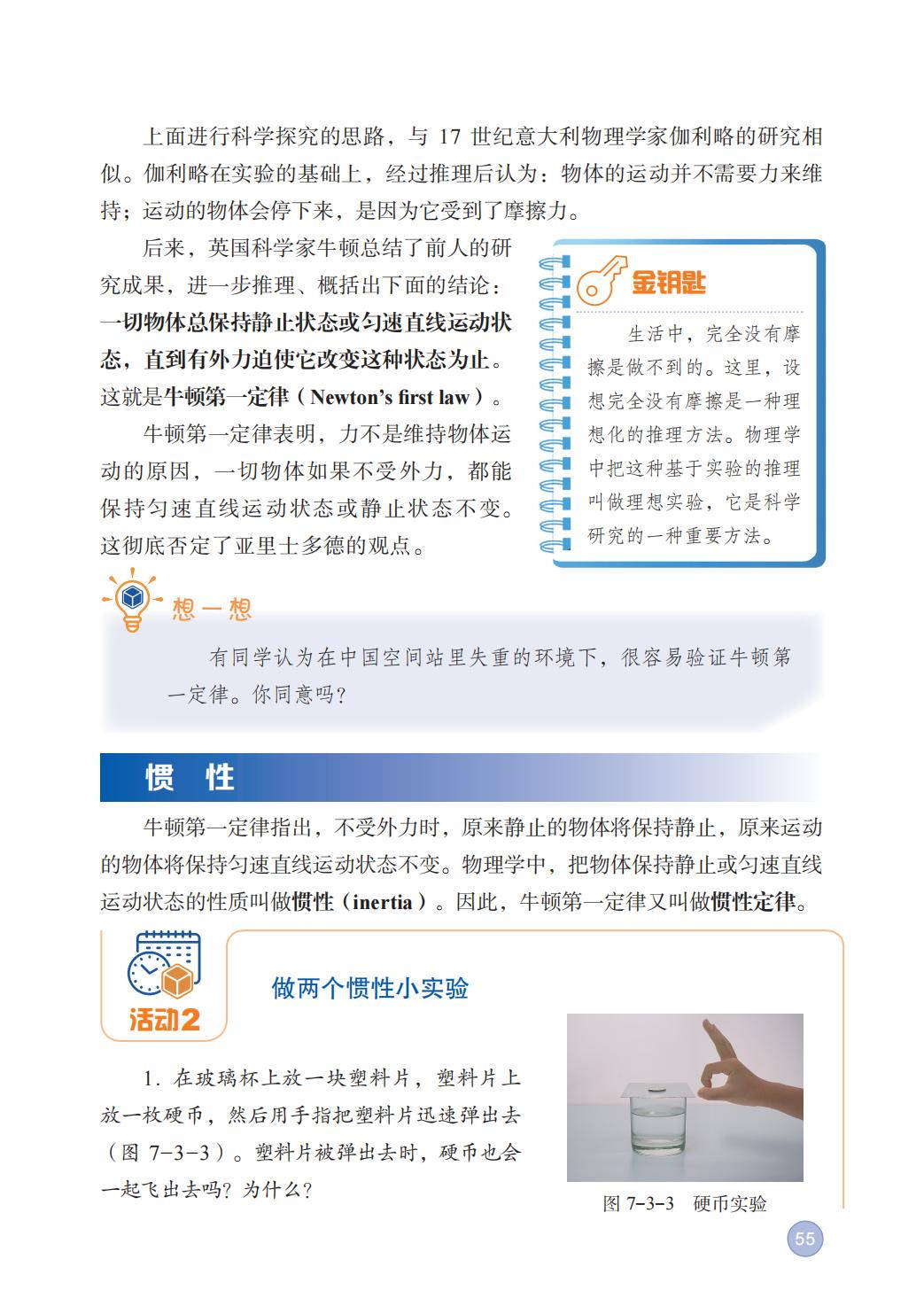 上面进行科学探究的思路，与 17 世纪意大利物理学家伽利略的研究相似。伽利略在实验的基础上，经过推理后认为：物体的运动并不需要力来维持；运动的物体会停下来，是因为它受到了摩擦力。

后来，英国科学家牛顿总结了前人的研究成果，进一步推理、概括出下面的结论：一切物体总保持静止状态或匀速直线运动状态，直到有外力迫使它改变这种状态为止。这就是牛顿第一定律（Newton's first law）。

牛顿第一定律表明，力不是维持物体运动的原因，一切物体如果不受外力，都能保持匀速直线运动状态或静止状态不变。这彻底否定了亚里士多德的观点。

金钥匙

生活中，完全没有摩擦是做不到的。这里，设想完全没有摩擦是一种理想化的推理方法。物理学中把这种基于实验的推理叫做理想实验，它是科学研究的一种重要方法。

想一想

有同学认为在中国空间站里失重的环境下，很容易验证牛顿第一定律。你同意吗？

惯 性

牛顿第一定律指出，不受外力时，原来静止的物体将保持静止，原来运动的物体将保持匀速直线运动状态不变。物理学中，把物体保持静止或匀速直线运动状态的性质叫做惯性（inertia）。因此，牛顿第一定律又叫做惯性定律。

活动2

做两个惯性小实验

1. 在玻璃杯上放一块塑料片，塑料片上放一枚硬币，然后用手指把塑料片迅速弹出去（图 7-3-3）。塑料片被弹出去时，硬币也会一起飞出去吗？为什么？

图 7-3-3 硬币实验

55